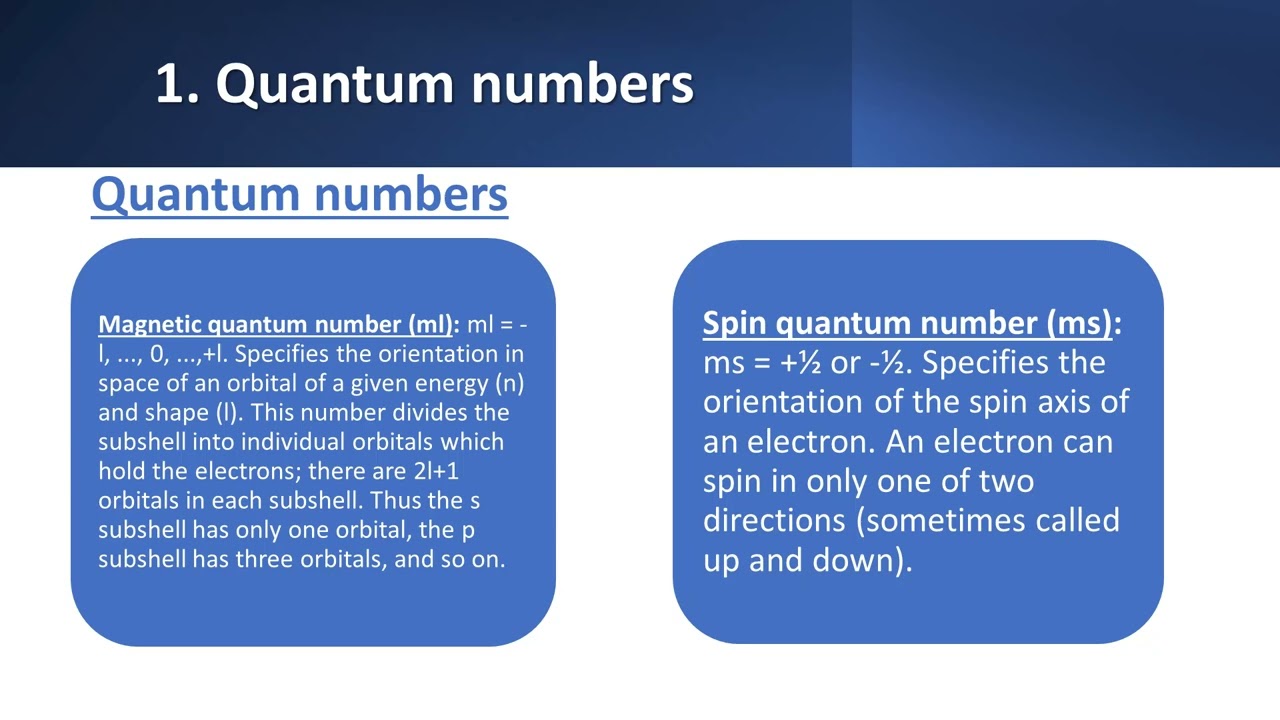 1. Quantum numbers

Quantum numbers

Magnetic quantum number (ml): ml = -l, ..., 0, ...,+l. Specifies the orientation in space of an orbital of a given energy (n) and shape (l). This number divides the subshell into individual orbitals which hold the electrons; there are 2l+1 orbitals in each subshell. Thus the s subshell has only one orbital, the p subshell has three orbitals, and so on.

Spin quantum number (ms): ms = +½ or -½. Specifies the orientation of the spin axis of an electron. An electron can spin in only one of two directions (sometimes called up and down).